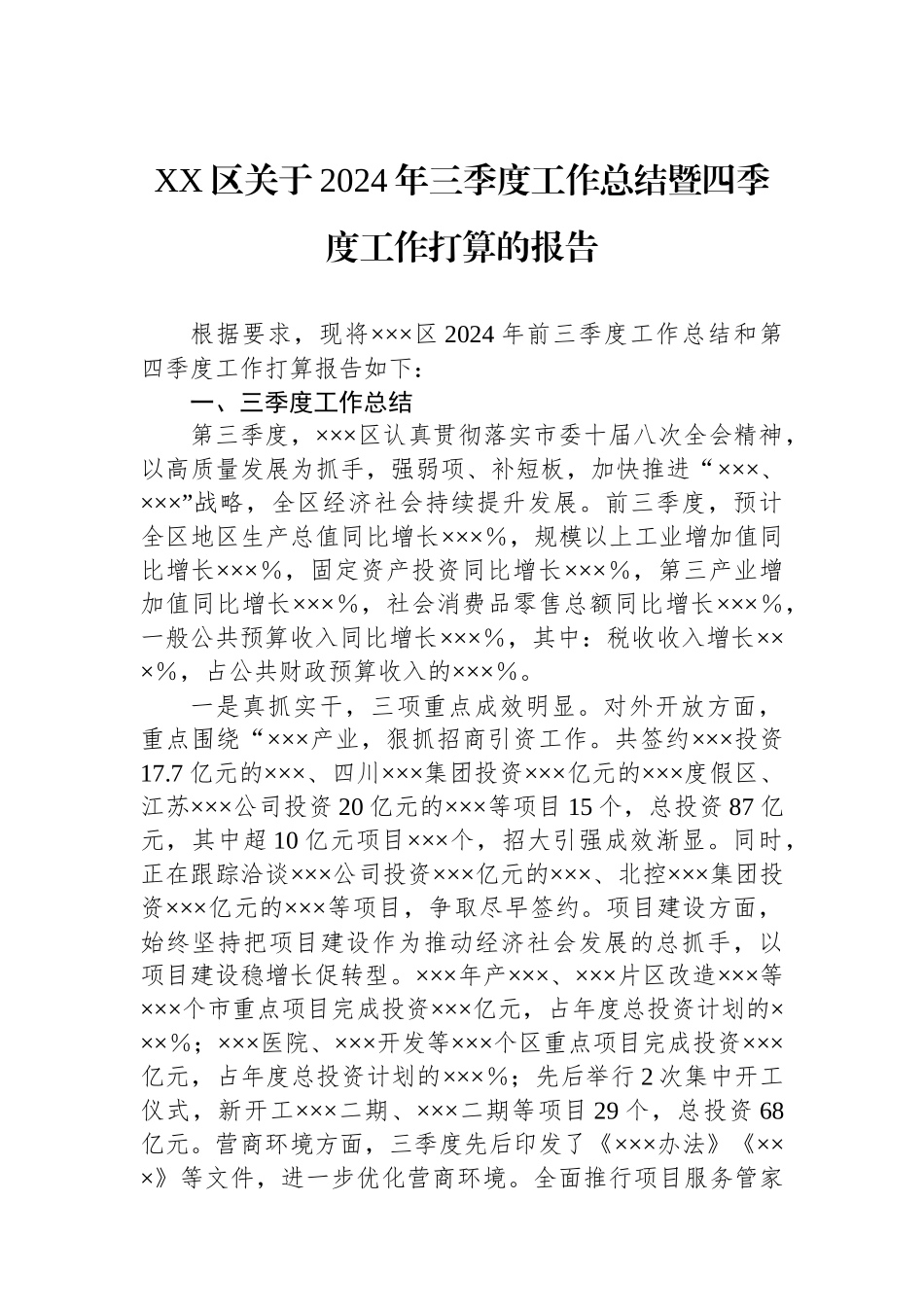 XX区关于2024年三季度工作总结暨四季度工作打算的报告

根据要求，现将×××区2024年前三季度工作总结和第四季度工作打算报告如下：

一、三季度工作总结

第三季度，×××区认真贯彻落实市委十届八次全会精神，以高质量发展为抓手，强弱项、补短板，加快推进“×××、×××”战略，全区经济社会持续提升发展。前三季度，预计全区地区生产总值同比增长×××%，规模以上工业增加值同比增长×××%，固定资产投资同比增长×××%，第三产业增加值同比增长×××%，社会消费品零售总额同比增长×××%，一般公共预算收入同比增长×××%，其中：税收收入增长×××%，占公共财政预算收入的×××%。

一是真抓实干，三项重点成效明显。对外开放方面，重点围绕“×××产业，狠抓招商引资工作。共签约×××投资17.7亿元的×××、四川×××集团投资×××亿元的×××度假区、江苏×××公司投资20亿元的×××等项目15个，总投资87亿元，其中超10亿元项目×××个，招大引强成效渐显。同时，正在跟踪洽谈×××公司投资×××亿元的×××、北控×××集团投资×××亿元的×××等项目，争取尽早签约。项目建设方面，始终坚持把项目建设作为推动经济社会发展的总抓手，以项目建设稳增长促转型。×××年产×××、×××片区改造×××等×××个市重点项目完成投资×××亿元，占年度总投资计划的×××%；×××医院、×××开发等×××个区重点项目完成投资×××亿元，占年度总投资计划的×××%；先后举行2次集中开工仪式，新开工×××二期、×××二期等项目29个，总投资68亿元。营商环境方面，三季度先后印发了《×××办法》《×××》等文件，进一步优化营商环境。全面推行项目服务管家